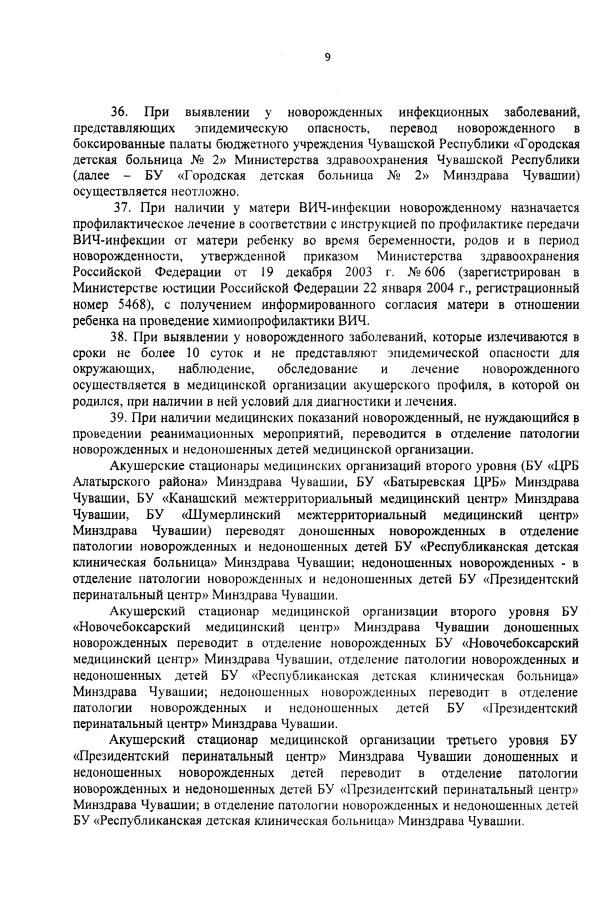 9

36. При выявлении у новорожденных инфекционных заболеваний, представляющих эпидемическую опасность, перевод новорожденного в боксированные палаты бюджетного учреждения Чувашской Республики «Городская детская больница № 2» Министерства здравоохранения Чувашской Республики (далее – БУ «Городская детская больница № 2» Минздрава Чувашии) осуществляется неотложно.

37. При наличии у матери ВИЧ-инфекции новорожденному назначается профилактическое лечение в соответствии с инструкцией по профилактике передачи ВИЧ-инфекции от матери ребенку во время беременности, родов и в период новорожденности, утвержденной приказом Министерства здравоохранения Российской Федерации от 19 декабря 2003 г. № 606 (зарегистрирован в Министерстве юстиции Российской Федерации 22 января 2004 г., регистрационный номер 5468), с получением информированного согласия матери в отношении ребенка на проведение химиопрофилактики ВИЧ.

38. При выявлении у новорожденного заболеваний, которые излечиваются в сроки не более 10 суток и не представляют эпидемической опасности для окружающих, наблюдение, обследование и лечение новорожденного осуществляется в медицинской организации акушерского профиля, в которой он родился, при наличии в ней условий для диагностики и лечения.

39. При наличии медицинских показаний новорожденный, не нуждающийся в проведении реанимационных мероприятий, переводится в отделение патологии новорожденных и недоношенных детей медицинской организации.

Акушерские стационары медицинских организаций второго уровня (БУ «ЦРБ Алатырского района» Минздрава Чувашии, БУ «Батыревская ЦРБ» Минздрава Чувашии, БУ «Канашский межтерриториальный медицинский центр» Минздрава Чувашии, БУ «Шумерлинский межтерриториальный медицинский центр» Минздрава Чувашии) переводят доношенных новорожденных в отделение патологии новорожденных и недоношенных детей БУ «Республиканская детская клиническая больница» Минздрава Чувашии; недоношенных новорожденных - в отделение патологии новорожденных и недоношенных детей БУ «Президентский перинатальный центр» Минздрава Чувашии.

Акушерский стационар медицинской организации второго уровня БУ «Новочебоксарский медицинский центр» Минздрава Чувашии доношенных новорожденных переводит в отделение новорожденных БУ «Новочебоксарский медицинский центр» Минздрава Чувашии, отделение патологии новорожденных и недоношенных детей БУ «Республиканская детская клиническая больница» Минздрава Чувашии; недоношенных новорожденных переводит в отделение патологии новорожденных и недоношенных детей БУ «Президентский перинатальный центр» Минздрава Чувашии.

Акушерский стационар медицинской организации третьего уровня БУ «Президентский перинатальный центр» Минздрава Чувашии доношенных и недоношенных новорожденных детей переводит в отделение патологии новорожденных и недоношенных детей БУ «Президентский перинатальный центр» Минздрава Чувашии; в отделение патологии новорожденных и недоношенных детей БУ «Республиканская детская клиническая больница» Минздрава Чувашии.